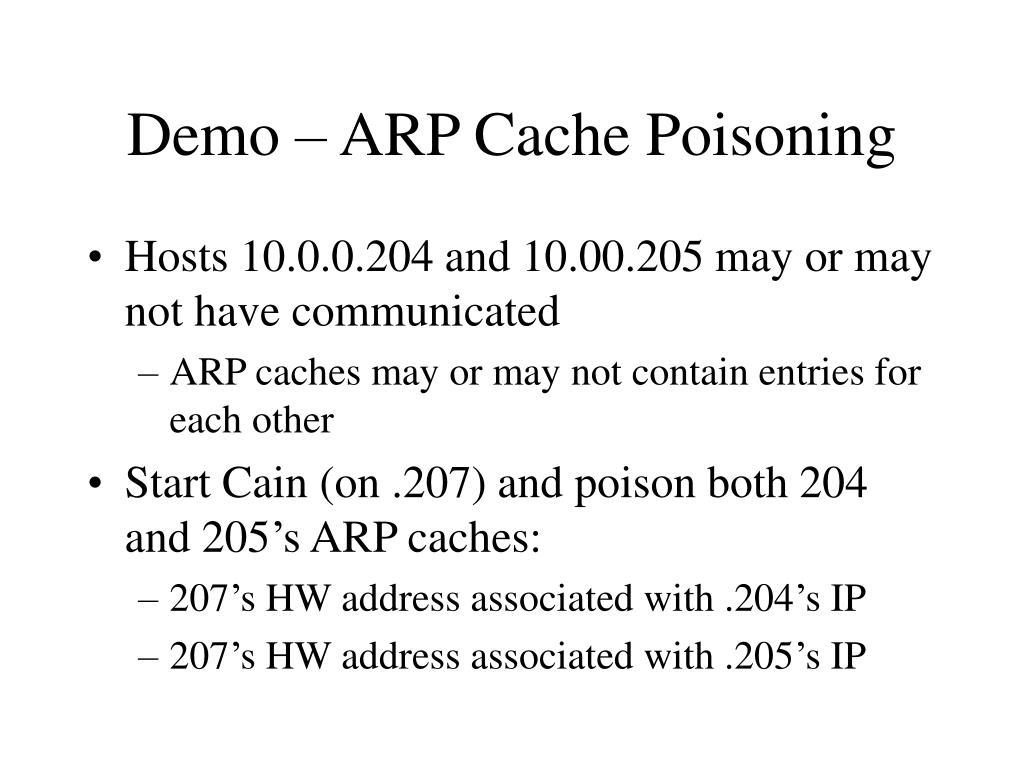 Demo – ARP Cache Poisoning

• Hosts 10.0.0.204 and 10.00.205 may or may not have communicated
  – ARP caches may or may not contain entries for each other
• Start Cain (on .207) and poison both 204 and 205’s ARP caches:
  – 207’s HW address associated with .204’s IP
  – 207’s HW address associated with .205’s IP